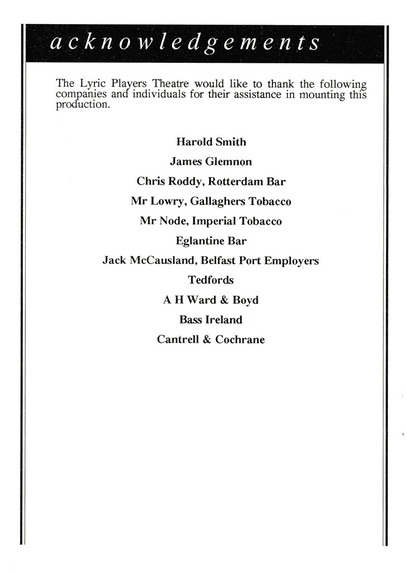 acknowledgements

The Lyric Players Theatre would like to thank the following companies and individuals for their assistance in mounting this production.

Harold Smith

James Glemnon

Chris Roddy, Rotterdam Bar

Mr Lowry, Gallaghers Tobacco

Mr Node, Imperial Tobacco

Eglantine Bar

Jack McCausland, Belfast Port Employers

Tedfords

A H Ward & Boyd

Bass Ireland

Cantrell & Cochrane